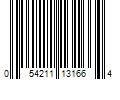 0 54211 13166 4